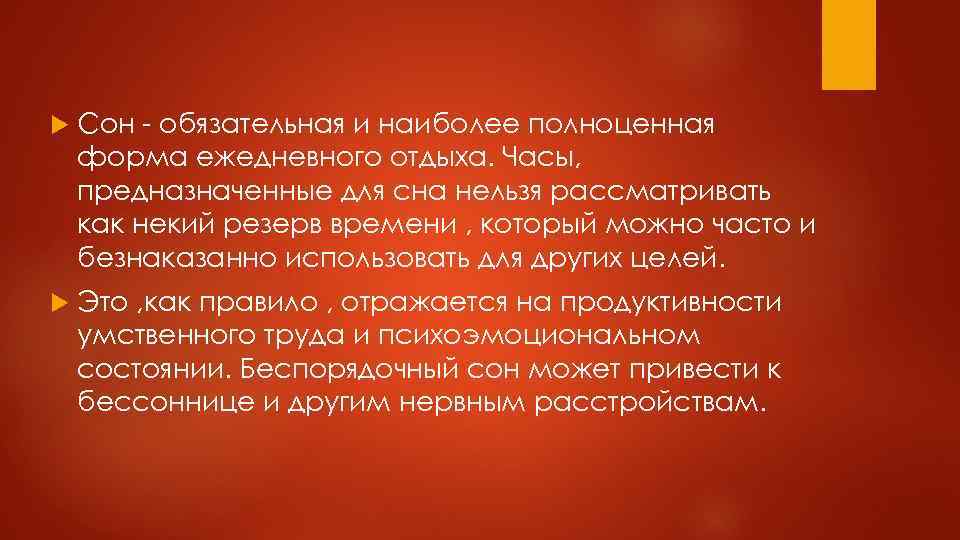 Сон - обязательная и наиболее полноценная форма ежедневного отдыха. Часы, предназначенные для сна нельзя рассматривать как некий резерв времени , который можно часто и безнаказанно использовать для других целей.

Это ,как правило , отражается на продуктивности умственного труда и психоэмоциональном состоянии. Беспорядочный сон может привести к бессоннице и другим нервным расстройствам.